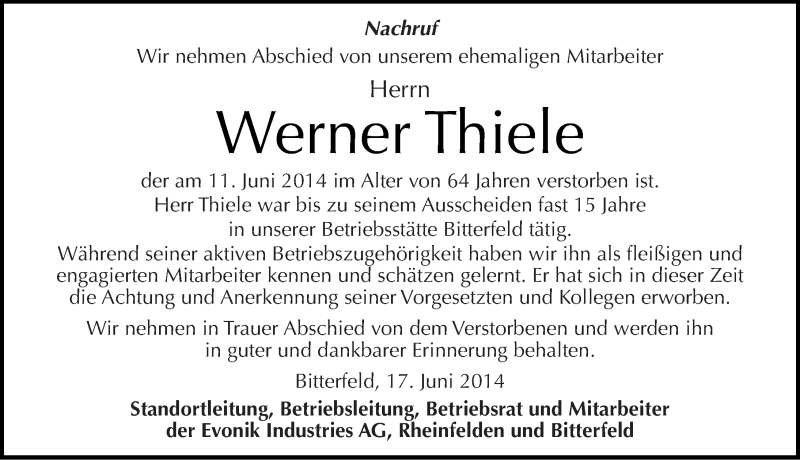 Nachruf

Wir nehmen Abschied von unserem ehemaligen Mitarbeiter

Herrn

Werner Thiele

der am 11. Juni 2014 im Alter von 64 Jahren verstorben ist. Herr Thiele war bis zu seinem Ausscheiden fast 15 Jahre in unserer Betriebsstätte Bitterfeld tätig. Während seiner aktiven Betriebszugehörigkeit haben wir ihn als fleißigen und engagierten Mitarbeiter kennen und schätzen gelernt. Er hat sich in dieser Zeit die Achtung und Anerkennung seiner Vorgesetzten und Kollegen erworben.

Wir nehmen in Trauer Abschied von dem Verstorbenen und werden ihn in guter und dankbarer Erinnerung behalten.

Bitterfeld, 17. Juni 2014

Standortleitung, Betriebsleitung, Betriebsrat und Mitarbeiter der Evonik Industries AG, Rheinfelden und Bitterfeld